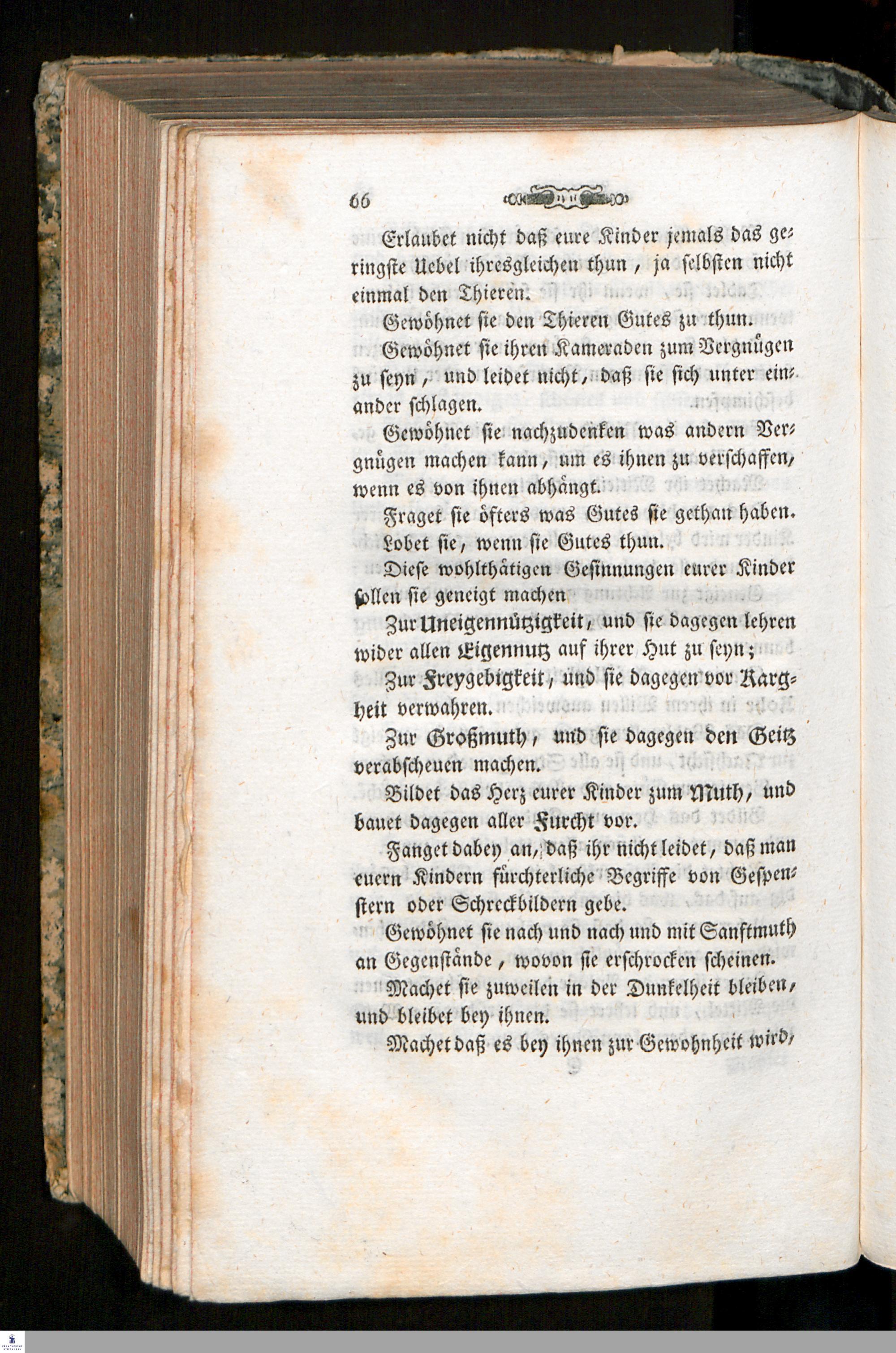 66

Erlaubet nicht daß eure Kinder jemals das geringste Uebel ihresgleichen thun, ja selbsten nicht einmal den Thieren.

Gewöhnet sie den Thieren Gutes zu thun.

Gewöhnet sie ihren Kameraden zum Vergnügen zu seyn, und leidet nicht, daß sie sich unter einander schlagen.

Gewöhnet sie nachzudenken was andern Vergnügen machen kann, um es ihnen zu verschaffen, wenn es von ihnen abhängt.

Fraget sie öfters was Gutes sie gethan haben.

Lobet sie, wenn sie Gutes thun.

Diese wohlthätigen Gesinnungen eurer Kinder sollen sie geneigt machen

Zur Uneigennützigkeit, und sie dagegen lehren wider allen Eigennutz auf ihrer Hut zu seyn;

Zur Freygebigkeit, und sie dagegen vor Kargheit verwahren.

Zur Großmuth, und sie dagegen den Geitz verabscheuen machen.

Bildet das Herz eurer Kinder zum Muth, und bauet dagegen aller Furcht vor.

Fanget dabey an, daß ihr nicht leidet, daß man euern Kindern fürchterliche Begriffe von Gespenstern oder Schreckbildern gebe.

Gewöhnet sie nach und nach und mit Sanftmuth an Gegenstände, wovon sie erschrocken scheinen.

Machet sie zuweilen in der Dunkelheit bleiben, und bleibet bey ihnen.

Machet daß es bey ihnen zur Gewohnheit wird,